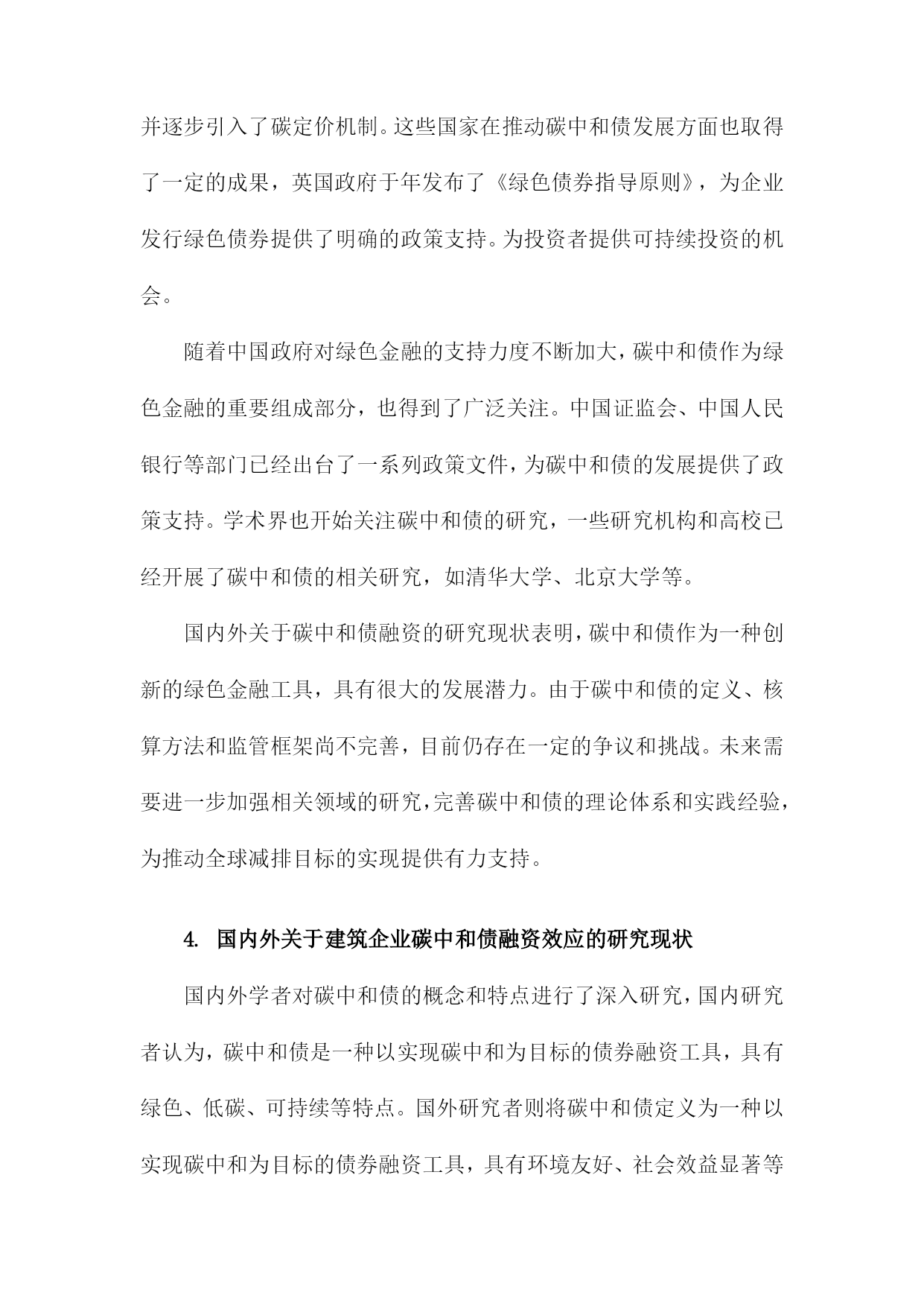 并逐步引入了碳定价机制。这些国家在推动碳中和债发展方面也取得了一定的成果，英国政府于年发布了《绿色债券指导原则》，为企业发行绿色债券提供了明确的政策支持。为投资者提供可持续投资的机会。

随着中国政府对绿色金融的支持力度不断加大，碳中和债作为绿色金融的重要组成部分，也得到了广泛关注。中国证监会、中国人民银行等部门已经出台了一系列政策文件，为碳中和债的发展提供了政策支持。学术界也开始关注碳中和债的研究，一些研究机构和高校已经开展了碳中和债的相关研究，如清华大学、北京大学等。

国内外关于碳中和债融资的研究现状表明，碳中和债作为一种创新的绿色金融工具，具有很大的发展潜力。由于碳中和债的定义、核算方法和监管框架尚不完善，目前仍存在一定的争议和挑战。未来需要进一步加强相关领域的研究，完善碳中和债的理论体系和实践经验，为推动全球减排目标的实现提供有力支持。

4. 国内外关于建筑企业碳中和债融资效应的研究现状

国内外学者对碳中和债的概念和特点进行了深入研究，国内研究者认为，碳中和债是一种以实现碳中和为目标的债券融资工具，具有绿色、低碳、可持续等特点。国外研究者则将碳中和债定义为一种以实现碳中和为目标的债券融资工具，具有环境友好、社会效益显著等